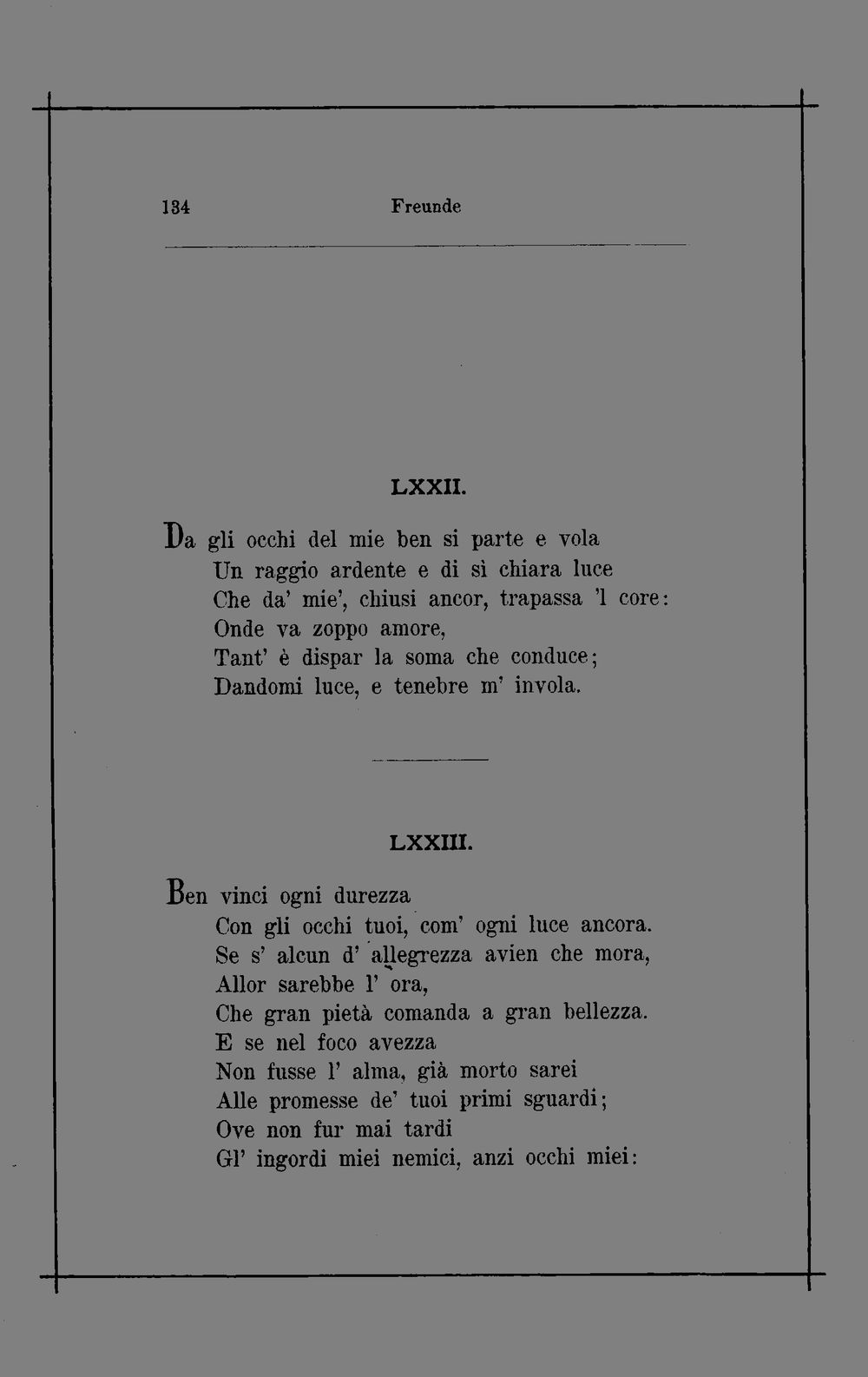 134 Freunde

LXXII.

Da gli occhi del mie ben si parte e vola
Un raggio ardente e di sì chiara luce
Che da' mie', chiusi ancor, trapassa 'l core:
Onde va zoppo amore,
Tant' è dispar la soma che conduce;
Dandomi luce, e tenebre m' invola.

LXXIII.

Ben vinci ogni durezza
Con gli occhi tuoi, com' ogni luce ancora.
Se s' alcun d' allegrezza avien che mora,
Allor sarebbe l' ora,
Che gran pietà comanda a gran bellezza.
E se nel foco avezza
Non fusse l' alma, già morto sarei
Alle promesse de' tuoi primi sguardi;
Ove non fur mai tardi
Gl' ingordi miei nemici, anzi occhi miei: